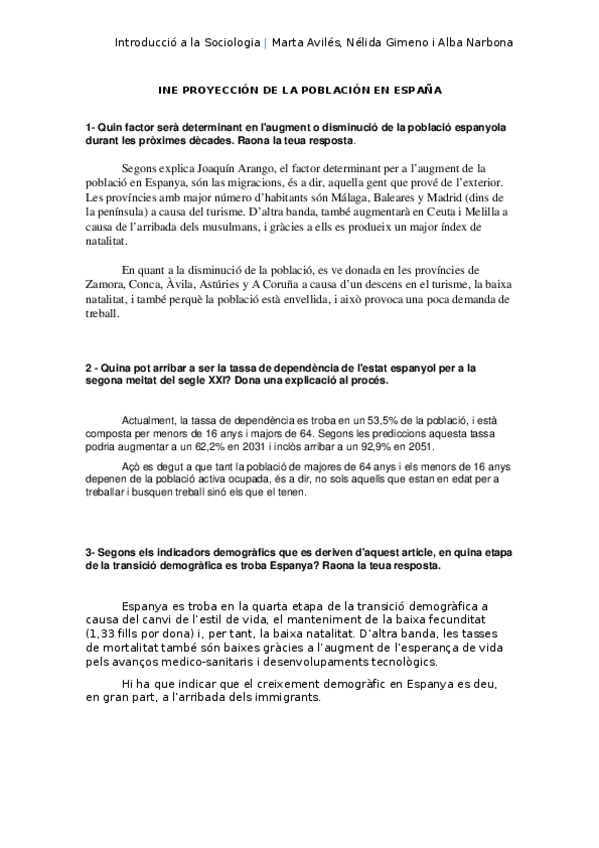 Introducció a la Sociologia | Marta Avilés, Nélida Gimeno i Alba Narbona

INE PROYECCIÓN DE LA POBLACIÓN EN ESPAÑA

1- Quin factor serà determinant en l'augment o disminució de la població espanyola durant les pròximes dècades. Raona la teua resposta.

Segons explica Joaquín Arango, el factor determinant per a l'augment de la població en Espanya, són las migracions, és a dir, aquella gent que prové de l'exterior. Les províncies amb major número d'habitants són Málaga, Baleares y Madrid (dins de la península) a causa del turisme. D'altra banda, també augmentarà en Ceuta i Melilla a causa de l'arribada dels musulmans, i gràcies a ells es produeix un major índex de natalitat.

En quant a la disminució de la població, es ve donada en les províncies de Zamora, Conca, Àvila, Astúries y A Coruña a causa d'un descens en el turisme, la baixa natalitat, i també perquè la població està envellida, i això provoca una poca demanda de treball.

2 - Quina pot arribar a ser la tassa de dependència de l'estat espanyol per a la segona meitat del segle XXI? Dona una explicació al procés.

Actualment, la tassa de dependència es troba en un 53,5% de la població, i està composta per menors de 16 anys i majors de 64. Segons les prediccions aquesta tassa podria augmentar a un 62,2% en 2031 i inclòs arribar a un 92,9% en 2051.

Açò es degut a que tant la població de majores de 64 anys i els menors de 16 anys depenen de la població activa ocupada, és a dir, no sols aquells que estan en edat per a treballar i busquen treball sinó els que el tenen.

3- Segons els indicadors demogràfics que es deriven d'aquest article, en quina etapa de la transició demogràfica es troba Espanya? Raona la teua resposta.

Espanya es troba en la quarta etapa de la transició demogràfica a causa del canvi de l'estil de vida, el manteniment de la baixa fecunditat (1,33 fills por dona) i, per tant, la baixa natalitat. D'altra banda, les tasses de mortalitat també són baixes gràcies a l'augment de l'esperança de vida pels avanços medico-sanitaris i desenvolupaments tecnològics.

Hi ha que indicar que el creixement demogràfic en Espanya es deu, en gran part, a l'arribada dels immigrants.